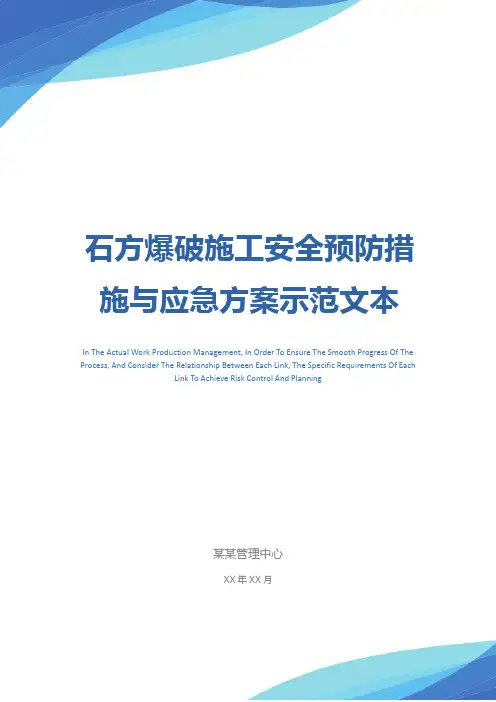 石方爆破施工安全预防措施与应急方案示范文本

In The Actual Work Production Management, In Order To Ensure The Smooth Progress Of The Process, And Consider The Relationship Between Each Link, The Specific Requirements Of Each Link To Achieve Risk Control And Planning

某某管理中心

XX年XX月